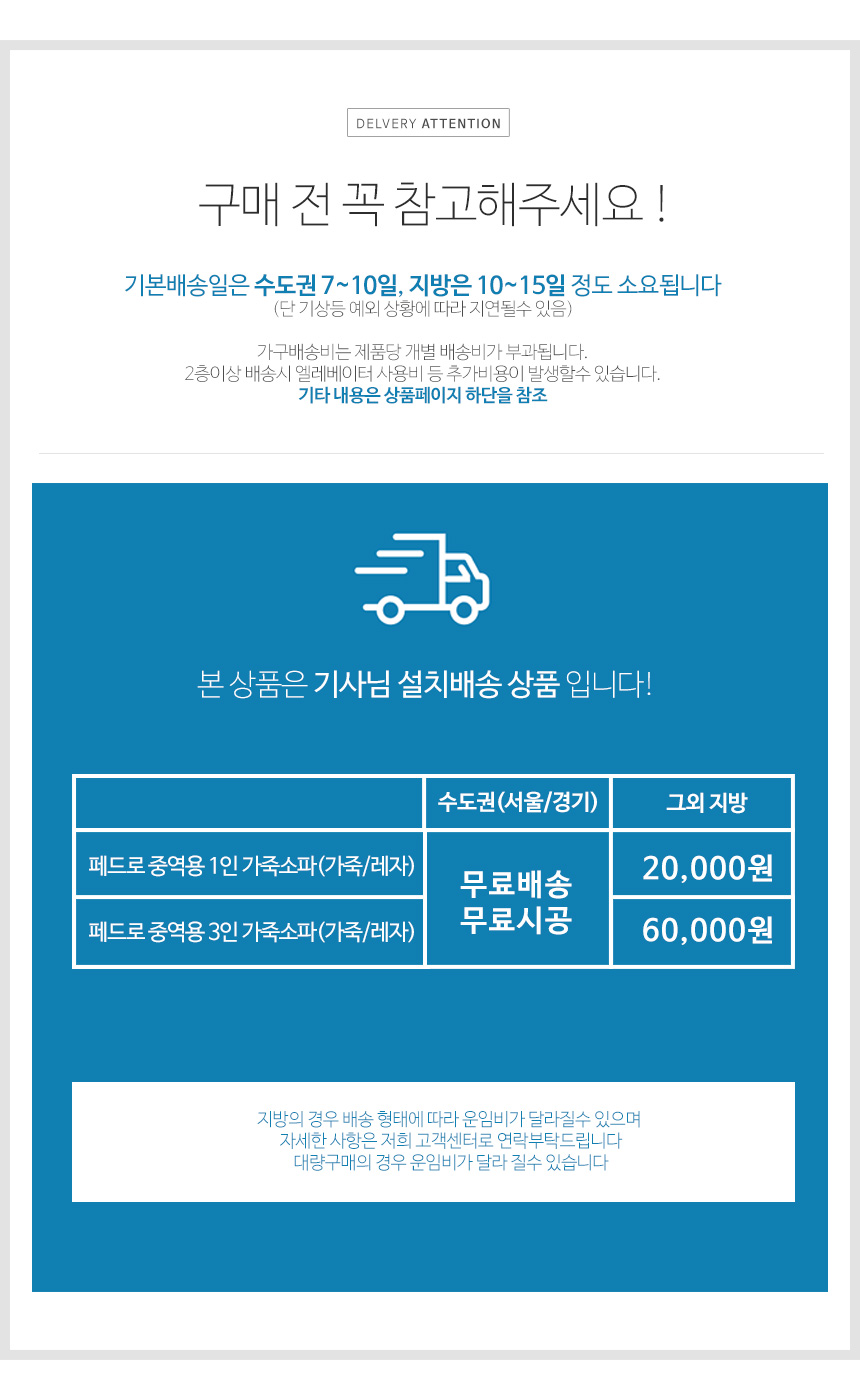 DELVERY ATTENTION

구매 전 꼭 참고해주세요 !

기본배송일은 수도권 7~10일, 지방은 10~15일 정도 소요됩니다
(단 기상등 예외 상황에 따라 지연될수 있음)

가구배송비는 제품당 개별 배송비가 부과됩니다.
2층이상 배송시 엘레베이터 사용비 등 추가비용이 발생할수 있습니다.
기타 내용은 상품페이지 하단을 참조

본 상품은 기사님 설치배송 상품 입니다!

| | 수도권(서울/경기) | 그외 지방 |
|---|---|---|
| 페드로 중역용 1인 가죽소파(가죽/레자) | 무료배송 무료시공 | 20,000원 |
| 페드로 중역용 3인 가죽소파(가죽/레자) | | 60,000원 |

지방의 경우 배송 형태에 따라 운임비가 달라질수 있으며
자세한 사항은 저희 고객센터로 연락부탁드립니다
대량구매의 경우 운임비가 달라 질수 있습니다